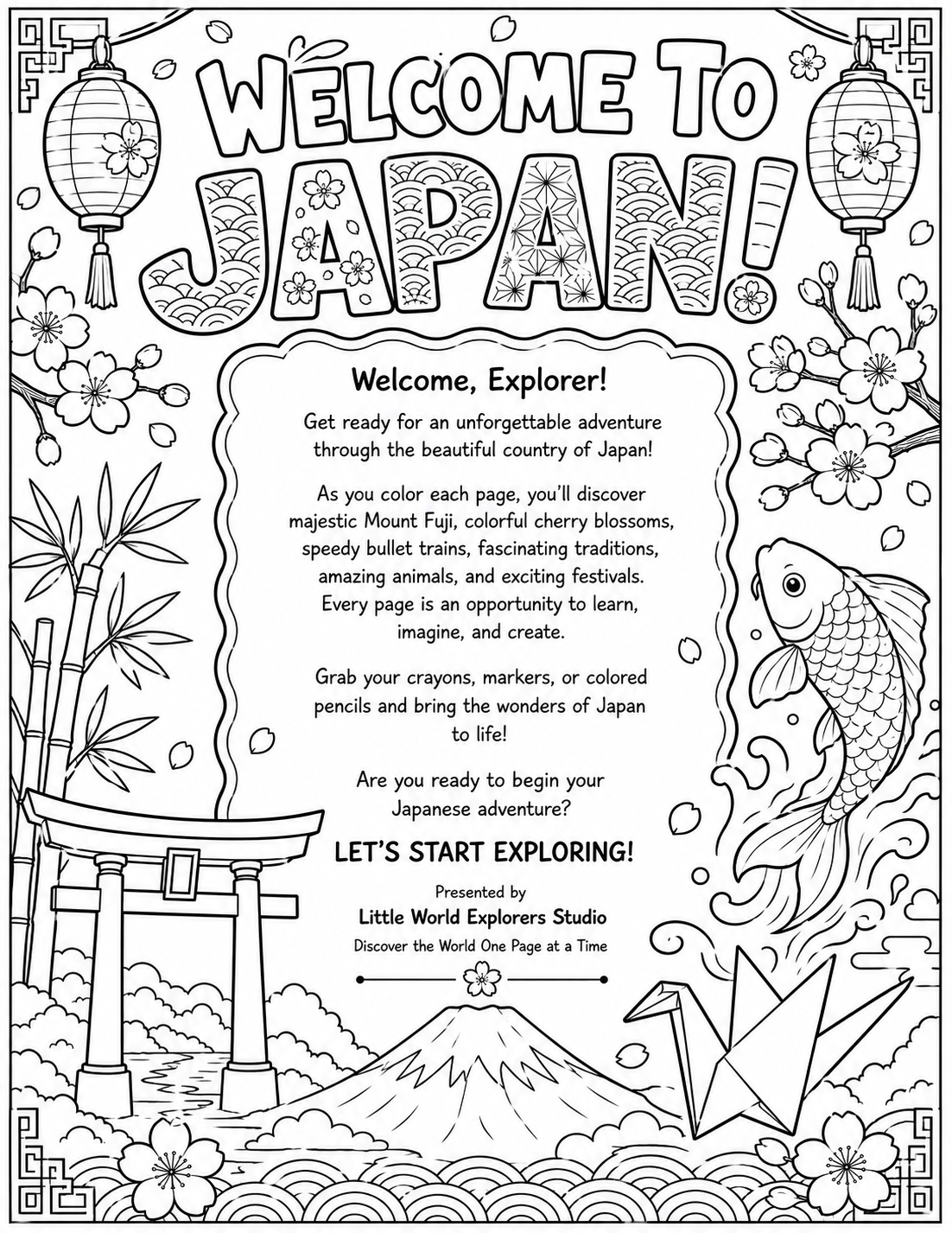 WELCOME TO JAPAN!

Welcome, Explorer!

Get ready for an unforgettable adventure through the beautiful country of Japan!

As you color each page, you'll discover majestic Mount Fuji, colorful cherry blossoms, speedy bullet trains, fascinating traditions, amazing animals, and exciting festivals. Every page is an opportunity to learn, imagine, and create.

Grab your crayons, markers, or colored pencils and bring the wonders of Japan to life!

Are you ready to begin your Japanese adventure?

LET'S START EXPLORING!

Presented by
Little World Explorers Studio
Discover the World One Page at a Time